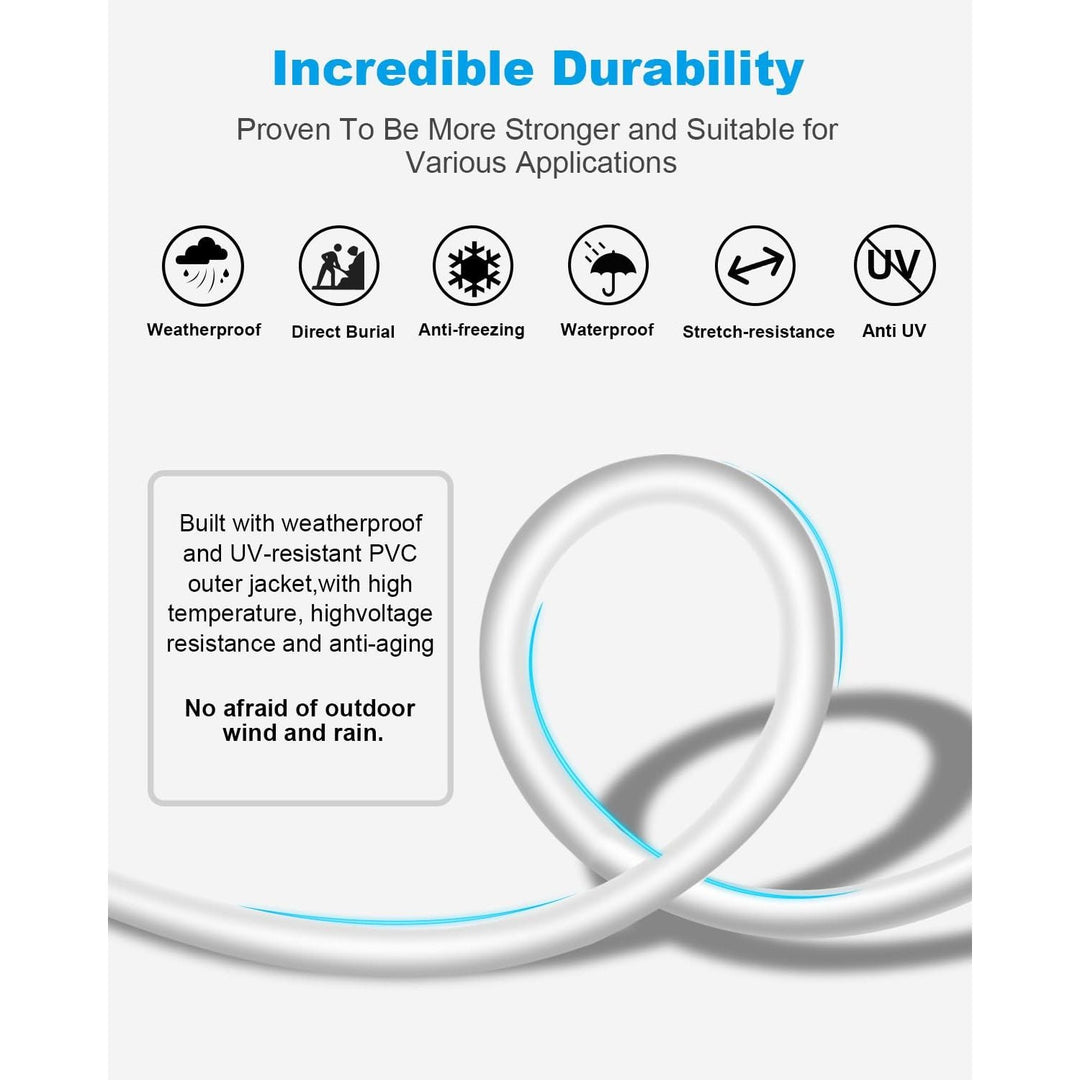 Incredible Durability

Proven To Be More Stronger and Suitable for Various Applications

UV

Weatherproof

Direct Burial

Anti-freezing

Waterproof

Stretch-resistance

Anti UV

Built with weatherproof and UV-resistant PVC outer jacket,with high temperature, highvoltage resistance and anti-aging

No afraid of outdoor wind and rain.